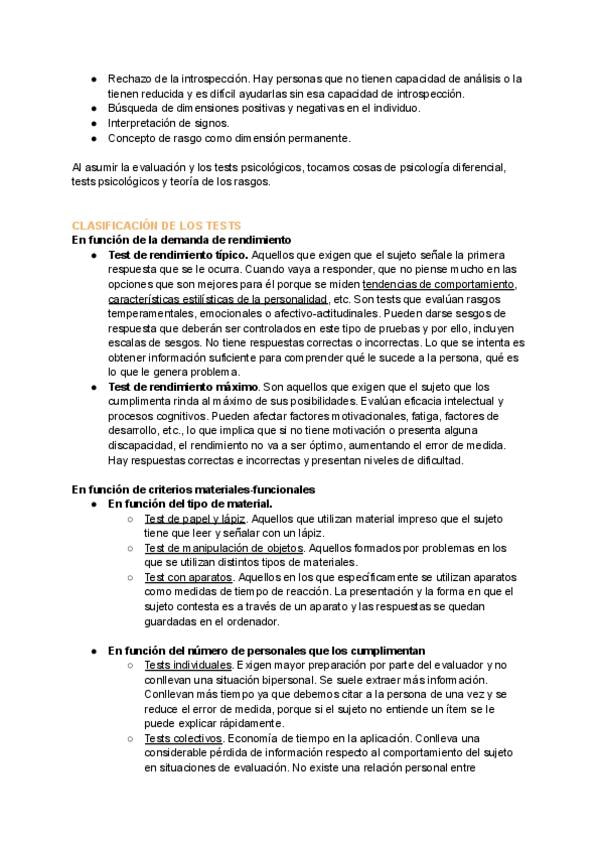 ● Rechazo de la introspección. Hay personas que no tienen capacidad de análisis o la tienen reducida y es difícil ayudarlas sin esa capacidad de introspección.
● Búsqueda de dimensiones positivas y negativas en el individuo.
● Interpretación de signos.
● Concepto de rasgo como dimensión permanente.

Al asumir la evaluación y los tests psicológicos, tocamos cosas de psicología diferencial, tests psicológicos y teoría de los rasgos.

CLASIFICACIÓN DE LOS TESTS
En función de la demanda de rendimiento
● Test de rendimiento típico. Aquellos que exigen que el sujeto señale la primera respuesta que se le ocurra. Cuando vaya a responder, que no piense mucho en las opciones que son mejores para él porque se miden tendencias de comportamiento, características estilísticas de la personalidad, etc. Son tests que evalúan rasgos temperamentales, emocionales o afectivo-actitudinales. Pueden darse sesgos de respuesta que deberán ser controlados en este tipo de pruebas y por ello, incluyen escalas de sesgos. No tiene respuestas correctas o incorrectas. Lo que se intenta es obtener información suficiente para comprender qué le sucede a la persona, qué es lo que le genera problema.
● Test de rendimiento máximo. Son aquellos que exigen que el sujeto que los cumplimenta rinda al máximo de sus posibilidades. Evalúan eficacia intelectual y procesos cognitivos. Pueden afectar factores motivacionales, fatiga, factores de desarrollo, etc., lo que implica que si no tiene motivación o presenta alguna discapacidad, el rendimiento no va a ser óptimo, aumentando el error de medida. Hay respuestas correctas e incorrectas y presentan niveles de dificultad.

En función de criterios materiales-funcionales
● En función del tipo de material.
○ Test de papel y lápiz. Aquellos que utilizan material impreso que el sujeto tiene que leer y señalar con un lápiz.
○ Test de manipulación de objetos. Aquellos formados por problemas en los que se utilizan distintos tipos de materiales.
○ Test con aparatos. Aquellos en los que específicamente se utilizan aparatos como medidas de tiempo de reacción. La presentación y la forma en que el sujeto contesta es a través de un aparato y las respuestas se quedan guardadas en el ordenador.

● En función del número de personales que los cumplimentan
○ Tests individuales. Exigen mayor preparación por parte del evaluador y no conllevan una situación bipersonal. Se suele extraer más información. Conllevan más tiempo ya que debemos citar a la persona de una vez y se reduce el error de medida, porque si el sujeto no entiende un ítem se le puede explicar rápidamente.
○ Tests colectivos. Economía de tiempo en la aplicación. Conlleva una considerable pérdida de información respecto al comportamiento del sujeto en situaciones de evaluación. No existe una relación personal entre